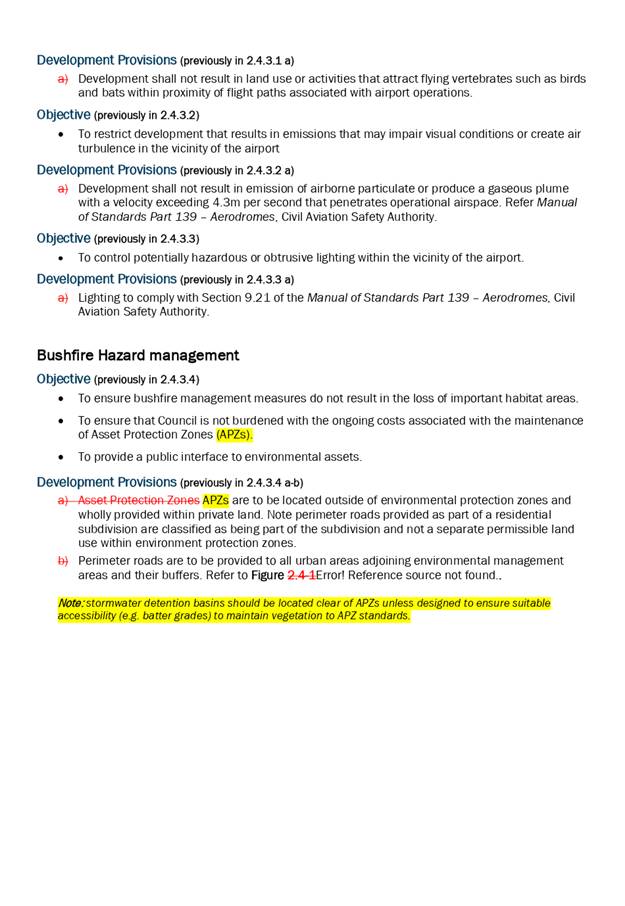 Development Provisions (previously in 2.4.3.1 a)

a) Development shall not result in land use or activities that attract flying vertebrates such as birds and bats within proximity of flight paths associated with airport operations.

Objective (previously in 2.4.3.2)

• To restrict development that results in emissions that may impair visual conditions or create air turbulence in the vicinity of the airport

Development Provisions (previously in 2.4.3.2 a)

a) Development shall not result in emission of airborne particulate or produce a gaseous plume with a velocity exceeding 4.3m per second that penetrates operational airspace. Refer Manual of Standards Part 139 – Aerodromes, Civil Aviation Safety Authority.

Objective (previously in 2.4.3.3)

• To control potentially hazardous or obtrusive lighting within the vicinity of the airport.

Development Provisions (previously in 2.4.3.3 a)

a) Lighting to comply with Section 9.21 of the Manual of Standards Part 139 – Aerodromes, Civil Aviation Safety Authority.

Bushfire Hazard management

Objective (previously in 2.4.3.4)

• To ensure bushfire management measures do not result in the loss of important habitat areas.

• To ensure that Council is not burdened with the ongoing costs associated with the maintenance of Asset Protection Zones (APZs).

• To provide a public interface to environmental assets.

Development Provisions (previously in 2.4.3.4 a-b)

a) Asset Protection Zones APZs are to be located outside of environmental protection zones and wholly provided within private land. Note perimeter roads provided as part of a residential subdivision are classified as being part of the subdivision and not a separate permissible land use within environment protection zones.

b) Perimeter roads are to be provided to all urban areas adjoining environmental management areas and their buffers. Refer to Figure 2.4-1Error! Reference source not found..

Note: stormwater detention basins should be located clear of APZs unless designed to ensure suitable accessibility (e.g. batter grades) to maintain vegetation to APZ standards.